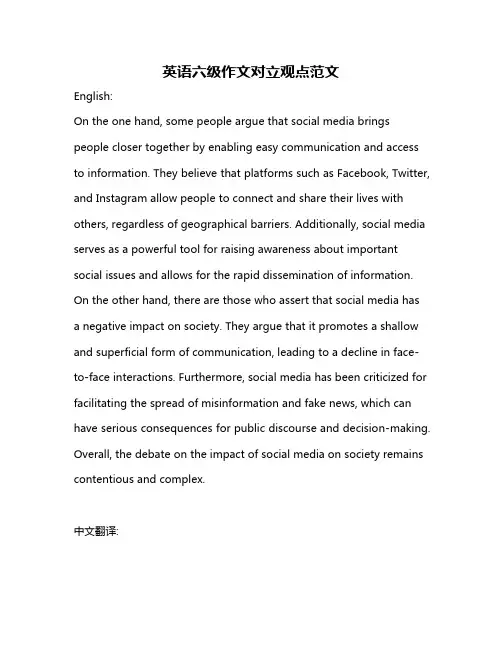 英语六级作文对立观点范文

English:

On the one hand, some people argue that social media brings people closer together by enabling easy communication and access to information. They believe that platforms such as Facebook, Twitter, and Instagram allow people to connect and share their lives with others, regardless of geographical barriers. Additionally, social media serves as a powerful tool for raising awareness about important social issues and allows for the rapid dissemination of information.

On the other hand, there are those who assert that social media has a negative impact on society. They argue that it promotes a shallow and superficial form of communication, leading to a decline in face-to-face interactions. Furthermore, social media has been criticized for facilitating the spread of misinformation and fake news, which can have serious consequences for public discourse and decision-making.

Overall, the debate on the impact of social media on society remains contentious and complex.

中文翻译: